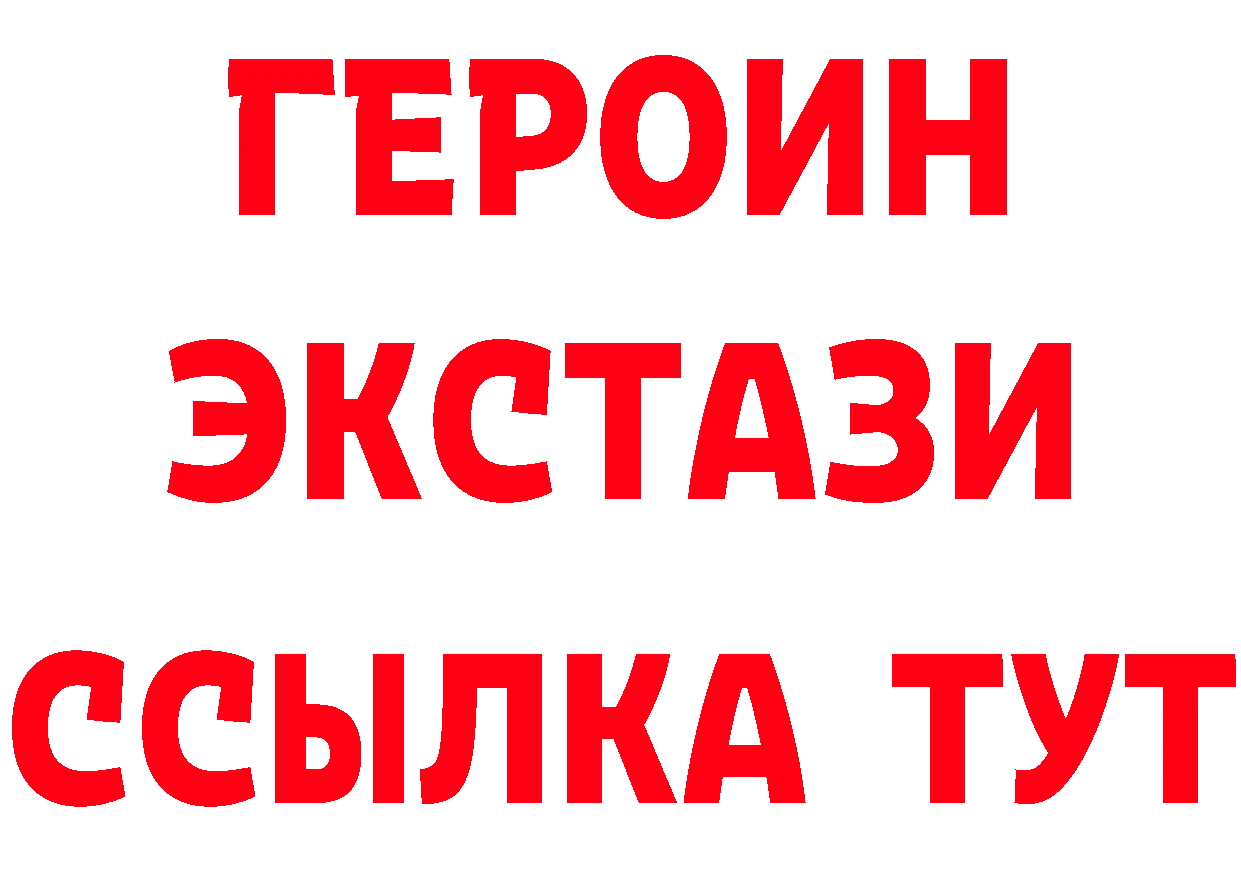 ГЕРОИН
ЭКСТАЗИ
ССЫЛКА ТУТ